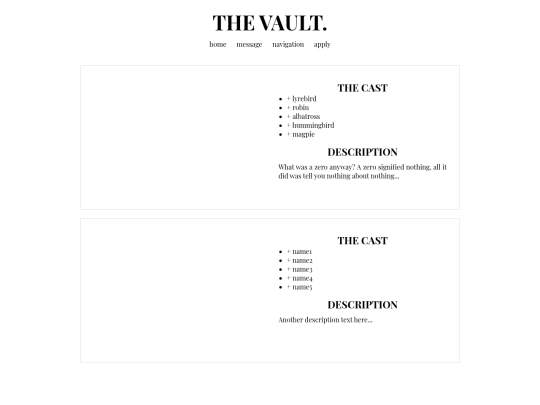 THE VAULT.

home message navigation apply

THE CAST

- + lyrebird
- + robin
- + albatross
- + hummingbird
- + magpie

DESCRIPTION

What was a zero anyway? A zero signified nothing, all it did was tell you nothing about nothing...

THE CAST

- + name1
- + name2
- + name3
- + name4
- + name5

DESCRIPTION

Another description text here...